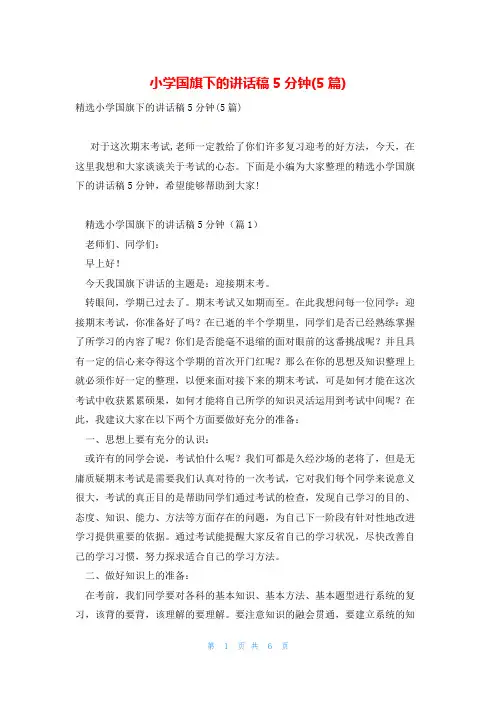 小学国旗下的讲话稿 5 分钟(5 篇)

精选小学国旗下的讲话稿 5 分钟(5 篇)

对于这次期末考试,老师一定教给了你们许多复习迎考的好方法,今天,在这里我想和大家谈谈关于考试的心态。下面是小编为大家整理的精选小学国旗下的讲话稿 5 分钟,希望能够帮助到大家!

精选小学国旗下的讲话稿 5 分钟(篇 1)

老师们、同学们:

早上好!

今天我国旗下讲话的主题是:迎接期末考。

转眼间,学期已过去了。期末考试又如期而至。在此我想问每一位同学:迎接期末考试,你准备好了吗?在已逝的半个学期里,同学们是否已经熟练掌握了所学习的内容了呢?你们是否能毫不退缩的面对眼前的这番挑战呢?并且具有一定的信心来夺得这个学期的首次开门红呢?那么在你的思想及知识整理上就必须作好一定的整理,以便来面对接下来的期末考试,可是如何才能在这次考试中收获累累硕果,如何才能将自己所学的知识灵活运用到考试中间呢?在此,我建议大家在以下两个方面要做好充分的准备:

一、思想上要有充分的认识:

或许有的同学会说,考试怕什么呢?我们可都是久经沙场的老将了,但是无庸质疑期末考试是需要我们认真对待的一次考试,它对我们每个同学来说意义很大,考试的真正目的是帮助同学们通过考试的检查,发现自己学习的目的、态度、知识、能力、方法等方面存在的问题,为自己下一阶段有针对性地改进学习提供重要的依据。通过考试能提醒大家反省自己的学习状况,尽快改善自己的学习习惯,努力探求适合自己的学习方法。

二、做好知识上的准备:

在考前,我们同学要对各科的基本知识、基本方法、基本题型进行系统的复习,该背的要背,该理解的要理解。要注意知识的融会贯通,要建立系统的知

第 1 页 共 6 页